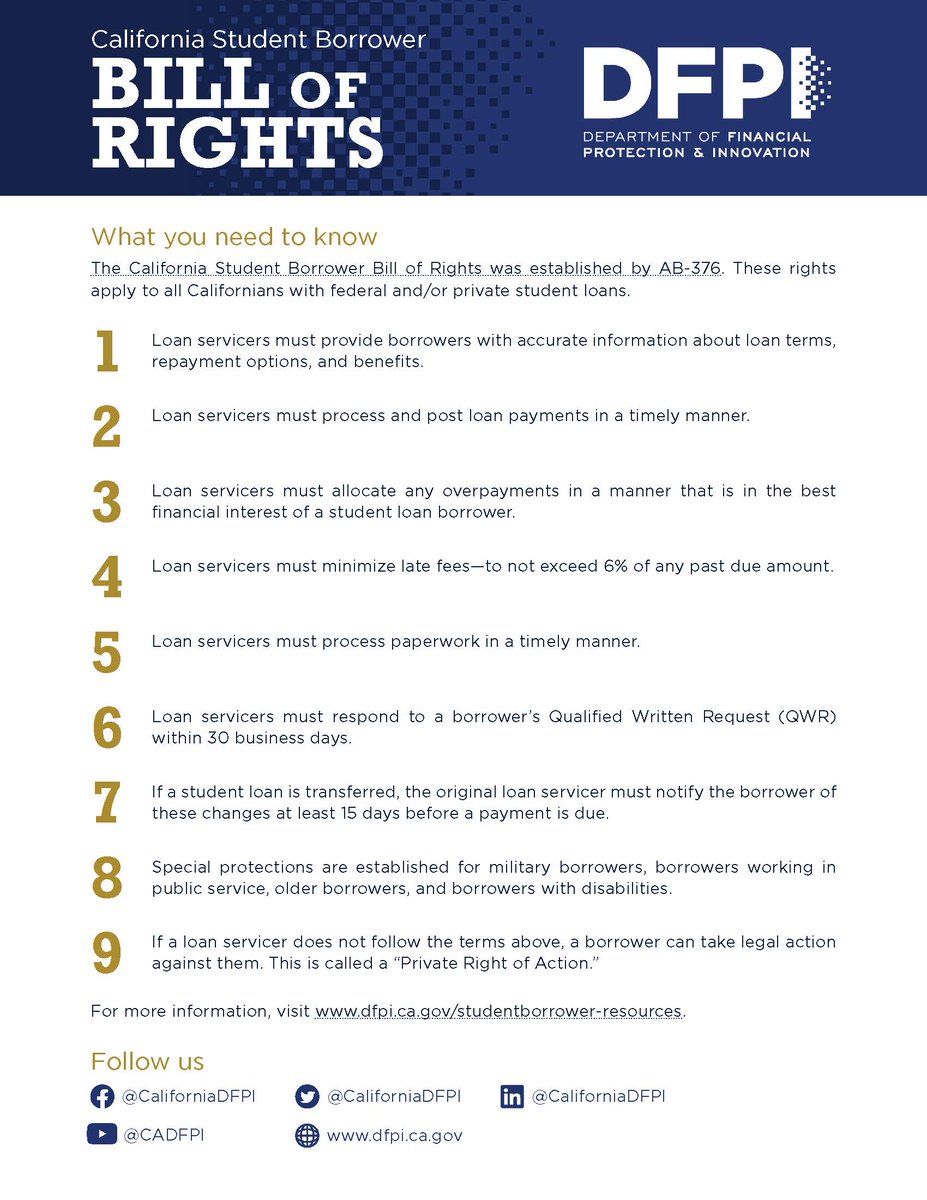 California Student Borrower
BILL OF RIGHTS

DFPI
DEPARTMENT OF FINANCIAL PROTECTION & INNOVATION

What you need to know

The California Student Borrower Bill of Rights was established by AB-376. These rights apply to all Californians with federal and/or private student loans.

1 Loan servicers must provide borrowers with accurate information about loan terms, repayment options, and benefits.

2 Loan servicers must process and post loan payments in a timely manner.

3 Loan servicers must allocate any overpayments in a manner that is in the best financial interest of a student loan borrower.

4 Loan servicers must minimize late fees—to not exceed 6% of any past due amount.

5 Loan servicers must process paperwork in a timely manner.

6 Loan servicers must respond to a borrower's Qualified Written Request (QWR) within 30 business days.

7 If a student loan is transferred, the original loan servicer must notify the borrower of these changes at least 15 days before a payment is due.

8 Special protections are established for military borrowers, borrowers working in public service, older borrowers, and borrowers with disabilities.

9 If a loan servicer does not follow the terms above, a borrower can take legal action against them. This is called a "Private Right of Action."

For more information, visit www.dfpi.ca.gov/studentborrower-resources.

Follow us

@CaliforniaDFPI
@CaliforniaDFPI
@CaliforniaDFPI
@CADFPI
www.dfpi.ca.gov